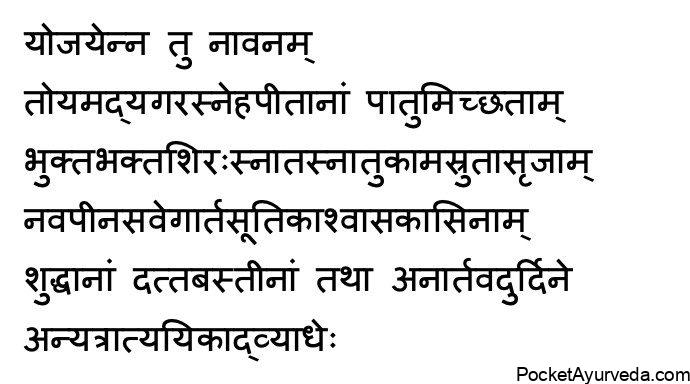 योजयेन्न तु नावनम्
तोयमद्यगरस्नेहपीतानां पातुमिच्छताम्
भुक्तभक्तशिरःस्नातस्नातुकामस्रुतासृजाम्
नवपीनसवेगार्तसूतिकाश्वासकासिनाम्
शुद्धानां दत्तबस्तीनां तथा अनार्तवदुर्दिने
अन्यत्रात्ययिकाद्व्याधेः

PocketAyurveda.com